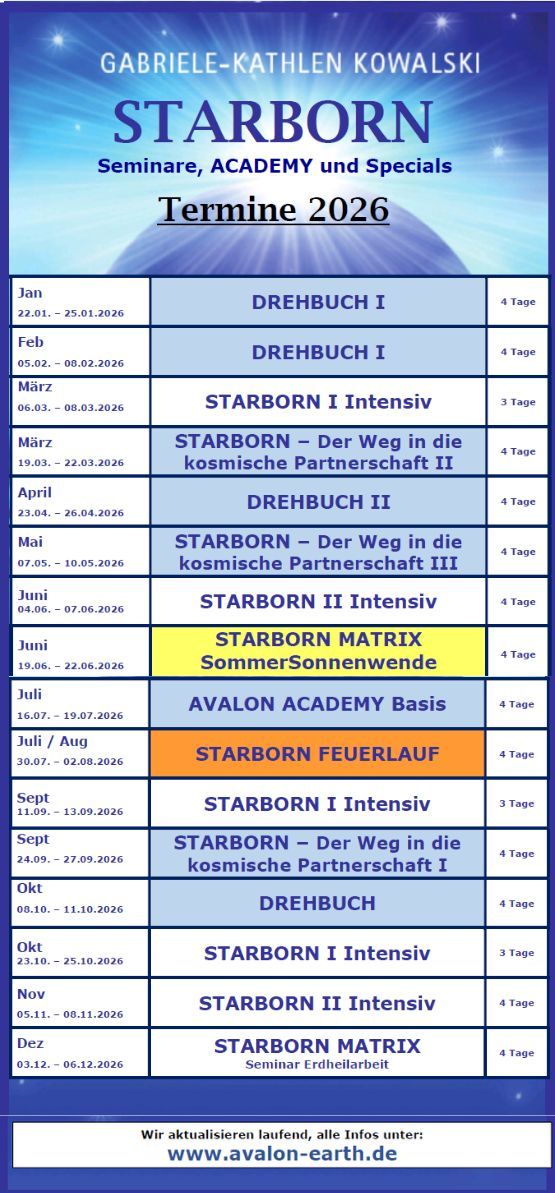 GABRIELE-KATHLEN KOWALSKI

STARBORN

Seminare, ACADEMY und Specials

Termine 2026

| | | |
|---|---|---|
| Jan 22.01. – 25.01.2026 | DREHBUCH I | 4 Tage |
| Feb 05.02. – 08.02.2026 | DREHBUCH I | 4 Tage |
| März 06.03. – 08.03.2026 | STARBORN I Intensiv | 3 Tage |
| März 19.03. – 22.03.2026 | STARBORN – Der Weg in die kosmische Partnerschaft II | 4 Tage |
| April 23.04. – 26.04.2026 | DREHBUCH II | 4 Tage |
| Mai 07.05. – 10.05.2026 | STARBORN – Der Weg in die kosmische Partnerschaft III | 4 Tage |
| Juni 04.06. – 07.06.2026 | STARBORN II Intensiv | 4 Tage |
| Juni 19.06. – 22.06.2026 | STARBORN MATRIX SommerSonnenwende | 4 Tage |
| Juli 16.07. – 19.07.2026 | AVALON ACADEMY Basis | 4 Tage |
| Juli / Aug 30.07. – 02.08.2026 | STARBORN FEUERLAUF | 4 Tage |
| Sept 11.09. – 13.09.2026 | STARBORN I Intensiv | 3 Tage |
| Sept 24.09. – 27.09.2026 | STARBORN – Der Weg in die kosmische Partnerschaft I | 4 Tage |
| Okt 08.10. – 11.10.2026 | DREHBUCH | 4 Tage |
| Okt 23.10. – 25.10.2026 | STARBORN I Intensiv | 3 Tage |
| Nov 05.11. – 08.11.2026 | STARBORN II Intensiv | 4 Tage |
| Dez 03.12. – 06.12.2026 | STARBORN MATRIX Seminar Erdheilarbeit | 4 Tage |

Wir aktualisieren laufend, alle Infos unter:
www.avalon-earth.de